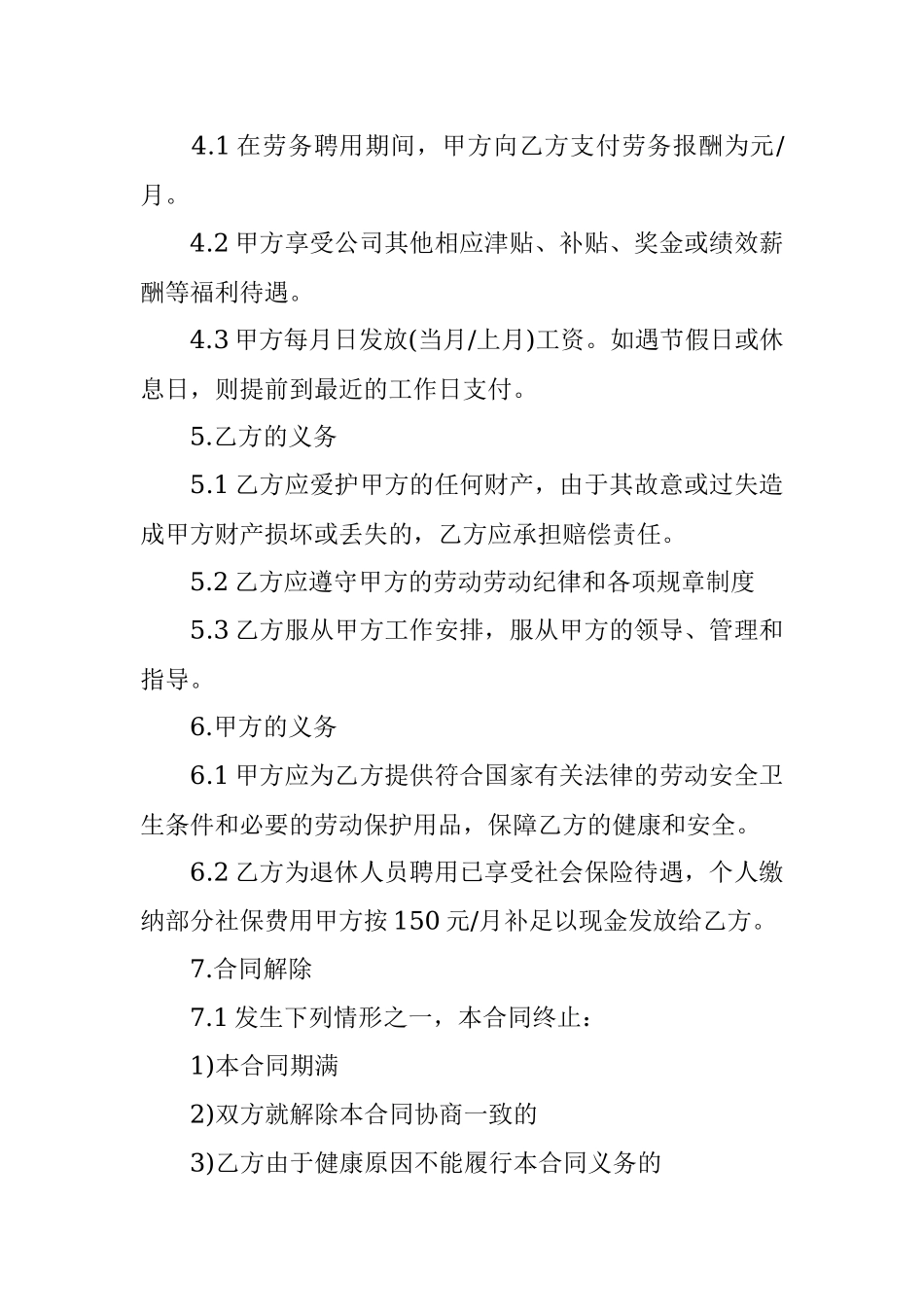 4.1 在劳务聘用期间，甲方向乙方支付劳务报酬为元/月。

4.2 甲方享受公司其他相应津贴、补贴、奖金或绩效薪酬等福利待遇。

4.3 甲方每月日发放(当月/上月)工资。如遇节假日或休息日，则提前到最近的工作日支付。

5.乙方的义务

5.1 乙方应爱护甲方的任何财产，由于其故意或过失造成甲方财产损坏或丢失的，乙方应承担赔偿责任。

5.2 乙方应遵守甲方的劳动劳动纪律和各项规章制度

5.3 乙方服从甲方工作安排，服从甲方的领导、管理和指导。

6.甲方的义务

6.1 甲方应为乙方提供符合国家有关法律的劳动安全卫生条件和必要的劳动保护用品，保障乙方的健康和安全。

6.2 乙方为退休人员聘用已享受社会保险待遇，个人缴纳部分社保费用甲方按 150 元/月补足以现金发放给乙方。

7.合同解除

7.1 发生下列情形之一，本合同终止：

1)本合同期满

2)双方就解除本合同协商一致的

3)乙方由于健康原因不能履行本合同义务的